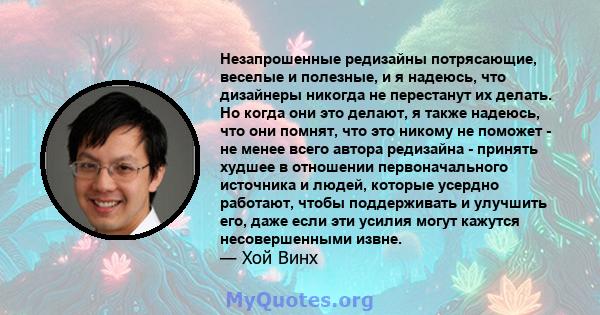 Незапрошенные редизайны потрясающие, веселые и полезные, и я надеюсь, что дизайнеры никогда не перестанут их делать. Но когда они это делают, я также надеюсь, что они помнят, что это никому не поможет - не менее всего автора редизайна - принять худшее в отношении первоначального источника и людей, которые усердно работают, чтобы поддерживать и улучшить его, даже если эти усилия могут кажутся несовершенными извне.
— Хой Винх

MyQuotes.org